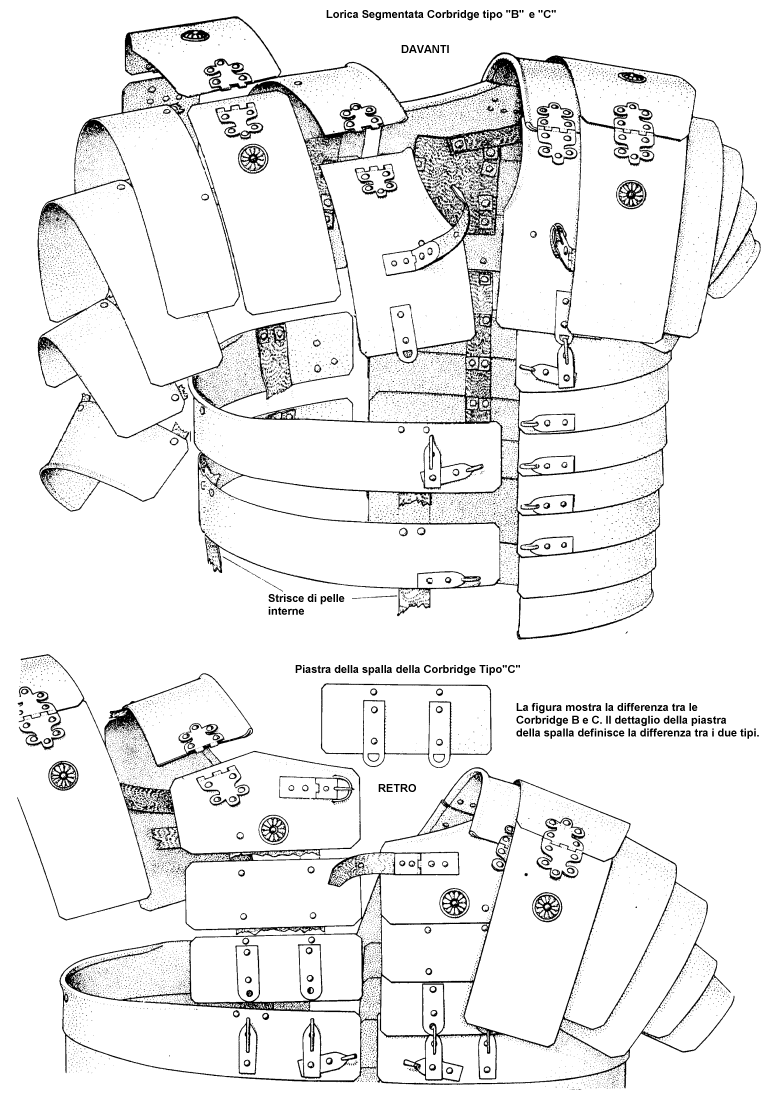 Lorica Segmentata Corbridge tipo "B" e "C"

DAVANTI

Strisce di pelle interne

Piastra della spalla della Corbridge Tipo"C"

La figura mostra la differenza tra le Corbridge B e C. Il dettaglio della piastra della spalla definisce la differenza tra i due tipi.

RETRO